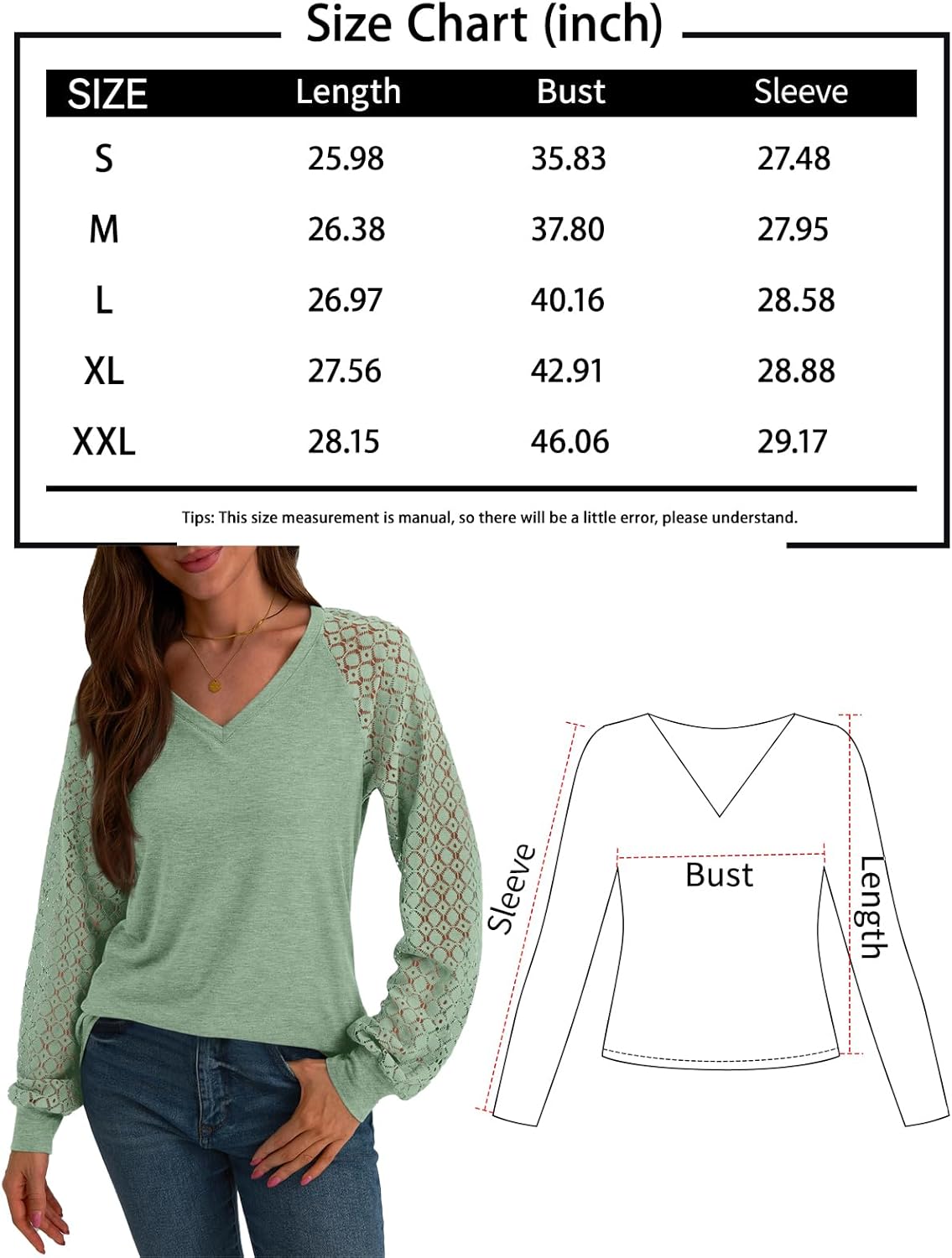 Size Chart (inch)

| SIZE | Length | Bust | Sleeve |
|---|---|---|---|
| S | 25.98 | 35.83 | 27.48 |
| M | 26.38 | 37.80 | 27.95 |
| L | 26.97 | 40.16 | 28.58 |
| XL | 27.56 | 42.91 | 28.88 |
| XXL | 28.15 | 46.06 | 29.17 |

Tips: This size measurement is manual, so there will be a little error, please understand.

Sleeve

Bust

Length